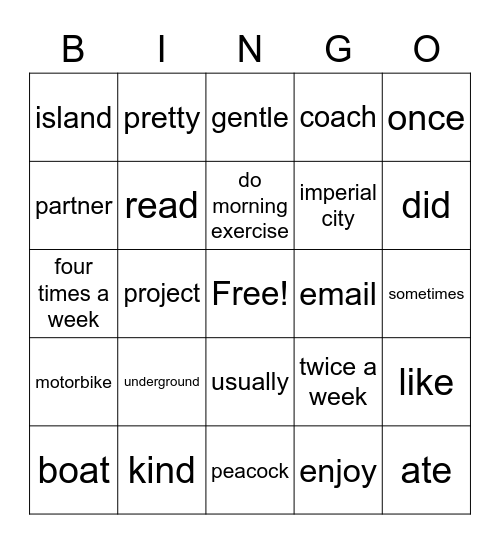 | B | I | N | G | O |
|---|---|---|---|---|
| island | pretty | gentle | coach | once |
| partner | read | do morning exercise | imperial city | did |
| four times a week | project | Free! | email | sometimes |
| motorbike | underground | usually | twice a week | like |
| boat | kind | peacock | enjoy | ate |